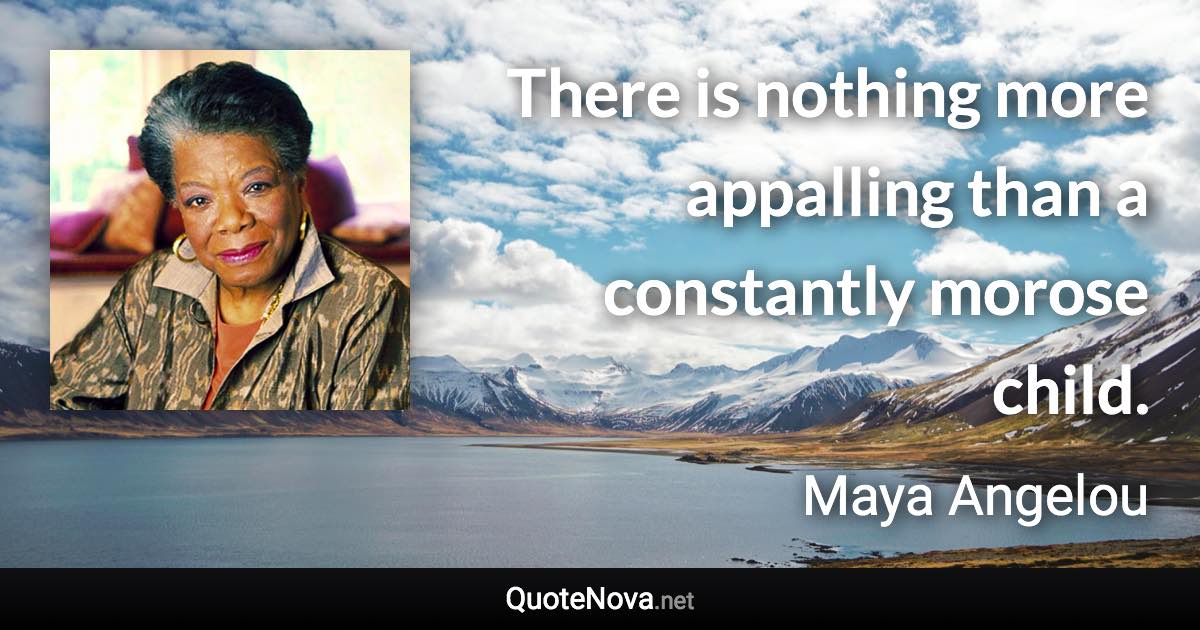 There is nothing more appalling than a constantly morose child.

Maya Angelou

QuoteNova.net